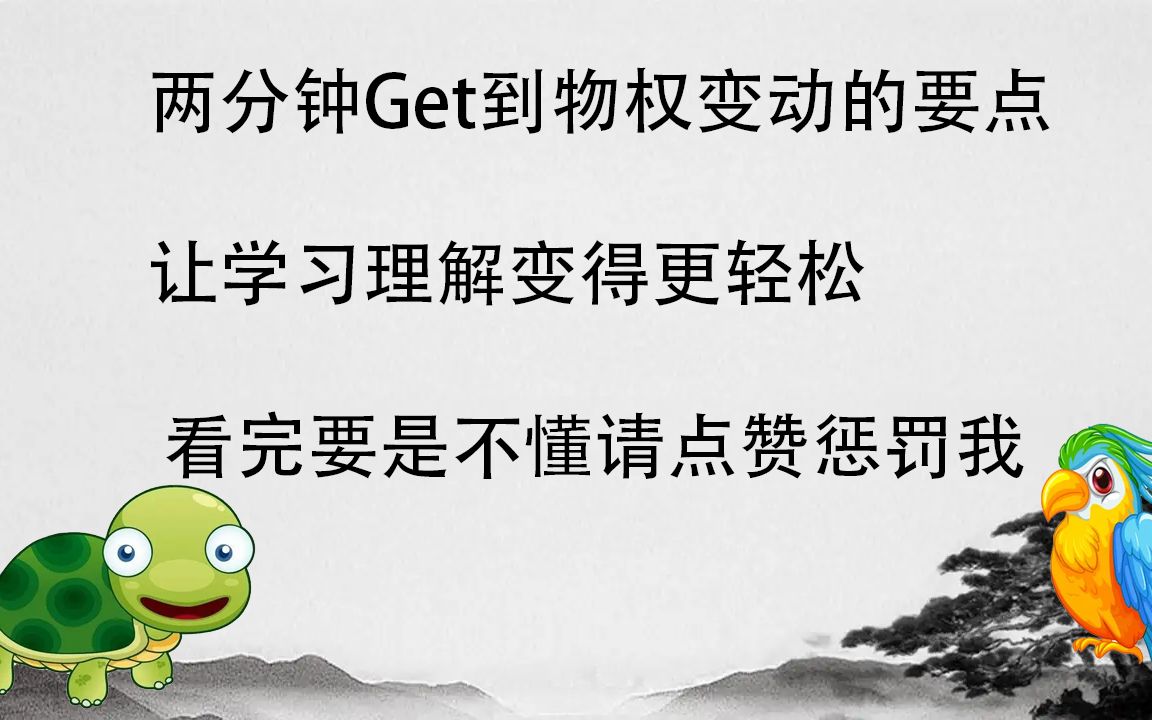 两分钟Get到物权变动的要点

让学习理解变得更轻松

看完要是不懂请点赞惩罚我